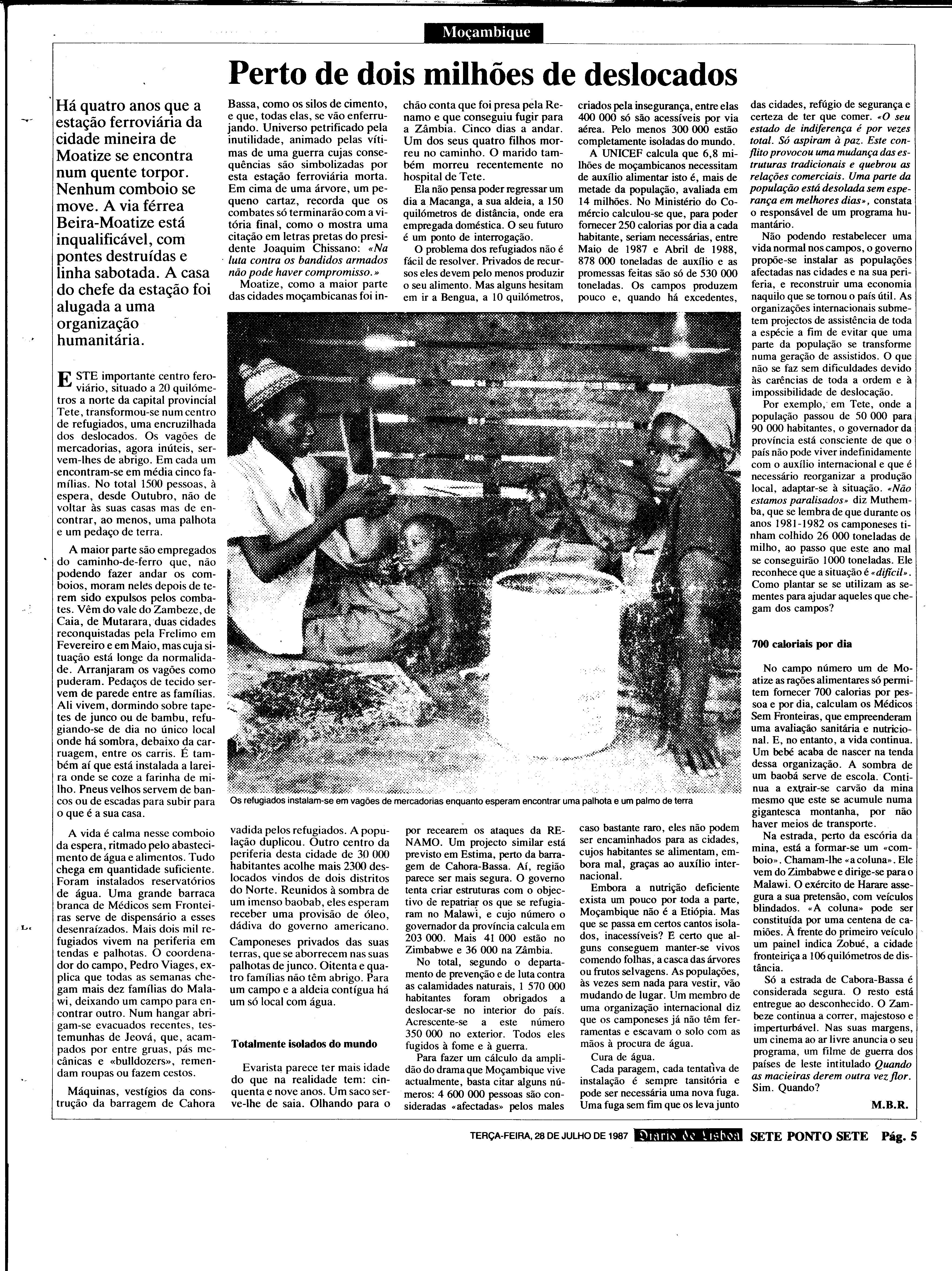 Moçambique

Perto de dois milhões de deslocados

Há quatro anos que a estação ferroviária da cidade mineira de Moatize se encontra num quente torpor. Nenhum comboio se move. A via férrea Beira-Moatize está inqualificável, com pontes destruídas e linha sabotada. A casa do chefe da estação foi alugada a uma organização humanitária.

ESTE importante centro feroviário, situado a 20 quilómetros a norte da capital provincial Tete, transformou-se num centro de refugiados, uma encruzilhada dos deslocados. Os vagões de mercadorias, agora inúteis, servem-lhes de abrigo. Em cada um encontram-se em média cinco famílias. No total 1500 pessoas, à espera, desde Outubro, não de voltar às suas casas mas de encontrar, ao menos, uma palhota e um pedaço de terra.

A maior parte são empregados do caminho-de-ferro que, não podendo fazer andar os comboios, moram neles depois de terem sido expulsos pelos combates. Vêm do vale do Zambeze, de Caia, de Mutarara, duas cidades reconquistadas pela Frelimo em Fevereiro e em Maio, mas cuja situação está longe da normalidade. Arranjaram os vagões como puderam. Pedaços de tecido servem de parede entre as famílias. Ali vivem, dormindo sobre tapetes de junco ou de bambu, refugiando-se de dia no único local onde há sombra, debaixo da carruagem, entre os carris. É também aí que está instalada a lareira onde se coze a farinha de milho. Pneus velhos servem de bancos ou de escadas para subir para o que é a sua casa.

A vida é calma nesse comboio da espera, ritmado pelo abastecimento de água e alimentos. Tudo chega em quantidade suficiente. Foram instalados reservatórios de água. Uma grande barraca branca de Médicos sem Fronteiras serve de dispensário a esses desenraizados. Mais dois mil refugiados vivem na periferia em tendas e palhotas. O coordenador do campo, Pedro Viages, explica que todas as semanas chegam mais dez famílias do Malawi, deixando um campo para encontrar outro. Num hangar abrigam-se evacuados recentes, testemunhas de Jeová, que, acampados por entre gruas, pás mecânicas e «bulldozers», remendam roupas ou fazem cestos.

Máquinas, vestígios da construção da barragem de Cahora Bassa, como os silos de cimento, e que, todas elas, se vão enferrujando. Universo petrificado pela inutilidade, animado pelas vítimas de uma guerra cujas consequências são simbolizadas por esta estação ferroviária morta. Em cima de uma árvore, um pequeno cartaz, recorda que os combates só terminarão com a vitória final, como o mostra uma citação em letras pretas do presidente Joaquim Chissano: «Na luta contra os bandidos armados não pode haver compromisso.»

Moatize, como a maior parte das cidades moçambicanas foi invadida pelos refugiados. A população duplicou. Outro centro da periferia desta cidade de 30 000 habitantes acolhe mais 2300 deslocados vindos de dois distritos do Norte. Reunidos à sombra de um imenso baobab, eles esperam receber uma provisão de óleo, dádiva do governo americano.

Camponeses privados das suas terras, que se aborrecem nas suas palhotas de junco. Oitenta e quatro famílias não têm abrigo. Para um campo e a aldeia contígua há um só local com água.

Totalmente isolados do mundo

Evarista parece ter mais idade do que na realidade tem: cinquenta e nove anos. Um saco serve-lhe de saia. Olhando para o chão conta que foi presa pela Renamo e que conseguiu fugir para a Zâmbia. Cinco dias a andar. Um dos seus quatro filhos morreu no caminho. O marido também morreu recentemente no hospital de Tete.

Ela não pensa poder regressar um dia a Macanga, a sua aldeia, a 150 quilómetros de distância, onde era empregada doméstica. O seu futuro é um ponto de interrogação.

O problema dos refugiados não é fácil de resolver. Privados de recursos eles devem pelo menos produzir o seu alimento. Mas alguns hesitam em ir a Bengua, a 10 quilómetros, por recearem os ataques da RENAMO. Um projecto similar está previsto em Estima, perto da barragem de Cahora-Bassa. Aí, região parece ser mais segura. O governo tenta criar estruturas com o objectivo de repatriar os que se refugiaram no Malawi, e cujo número o governador da província calcula em 203 000. Mais 41 000 estão no Zimbabwe e 36 000 na Zâmbia.

No total, segundo o departamento de prevenção e de luta contra as calamidades naturais, 1 570 000 habitantes foram obrigados a deslocar-se no interior do país. Acrescente-se a este número 350 000 no exterior. Todos eles fugidos à fome e à guerra.

Para fazer um cálculo da amplidão do drama que Moçambique vive actualmente, basta citar alguns números: 4 600 000 pessoas são consideradas «afectadas» pelos males criados pela insegurança, entre elas 400 000 só são acessíveis por via aérea. Pelo menos 300 000 estão completamente isoladas do mundo.

A UNICEF calcula que 6,8 milhões de moçambicanos necessitam de auxílio alimentar isto é, mais de metade da população, avaliada em 14 milhões. No Ministério do Comércio calculou-se que, para poder fornecer 250 calorias por dia a cada habitante, seriam necessárias, entre Maio de 1987 e Abril de 1988, 878 000 toneladas de auxílio e as promessas feitas são só de 530 000 toneladas. Os campos produzem pouco e, quando há excedentes, caso bastante raro, eles não podem ser encaminhados para as cidades, cujos habitantes se alimentam, embora mal, graças ao auxílio internacional.

Embora a nutrição deficiente exista um pouco por toda a parte, Moçambique não é a Etiópia. Mas que se passa em certos cantos isolados, inacessíveis? E certo que alguns conseguem manter-se vivos comendo folhas, a casca das árvores ou frutos selvagens. As populações, às vezes sem nada para vestir, vão mudando de lugar. Um membro de uma organização internacional diz que os camponeses já não têm ferramentas e escavam o solo com as mãos à procura de água.

Cura de água.

Cada paragem, cada tentativa de instalação é sempre tansitória e pode ser necessária uma nova fuga. Uma fuga sem fim que os leva junto das cidades, refúgio de segurança e certeza de ter que comer. «O seu estado de indiferença é por vezes total. Só aspiram à paz. Este conflito provocou uma mudança das estruturas tradicionais e quebrou as relações comerciais. Uma parte da população está desolada sem esperança em melhores dias», constata o responsável de um programa humantário.

Não podendo restabelecer uma vida normal nos campos, o governo propõe-se instalar as populações afectadas nas cidades e na sua periferia, e reconstruir uma economia naquilo que se tornou o país útil. As organizações internacionais submetem projectos de assistência de toda a espécie a fim de evitar que uma parte da população se transforme numa geração de assistidos. O que não se faz sem dificuldades devido às carências de toda a ordem e à impossibilidade de deslocação.

Por exemplo, em Tete, onde a população passou de 50 000 para 90 000 habitantes, o governador da província está consciente de que o país não pode viver indefinidamente com o auxílio internacional e que é necessário reorganizar a produção local, adaptar-se à situação. «Não estamos paralisados» diz Muthemba, que se lembra de que durante os anos 1981-1982 os camponeses tinham colhido 26 000 toneladas de milho, ao passo que este ano mal se conseguirão 1000 toneladas. Ele reconhece que a situação é «difícil». Como plantar se se utilizam as sementes para ajudar aqueles que chegam dos campos?

700 caloriais por dia

No campo número um de Moatize as rações alimentares só permitem fornecer 700 calorias por pessoa e por dia, calculam os Médicos Sem Fronteiras, que empreenderam uma avaliação sanitária e nutricional. E, no entanto, a vida continua. Um bebé acaba de nascer na tenda dessa organização. A sombra de um baobá serve de escola. Continua a extrair-se carvão da mina mesmo que este se acumule numa gigantesca montanha, por não haver meios de transporte.

Na estrada, perto da escória da mina, está a formar-se um «comboio». Chamam-lhe «a coluna». Ele vem do Zimbabwe e dirige-se para o Malawi. O exército de Harare assegura a sua pretensão, com veículos blindados. «A coluna» pode ser constituída por uma centena de camiões. À frente do primeiro veículo um painel indica Zobué, a cidade fronteiriça a 106 quilómetros de distância.

Só a estrada de Cabora-Bassa é considerada segura. O resto está entregue ao desconhecido. O Zambeze continua a correr, majestoso e imperturbável. Nas suas margens, um cinema ao ar livre anuncia o seu programa, um filme de guerra dos países de leste intitulado Quando as macieiras derem outra vez flor. Sim. Quando?

M.B.R.

Os refugiados instalam-se em vagões de mercadorias enquanto esperam encontrar uma palhota e um palmo de terra

TERÇA-FEIRA, 28 DE JULHO DE 1987 Diario de Lisboa SETE PONTO SETE Pág. 5